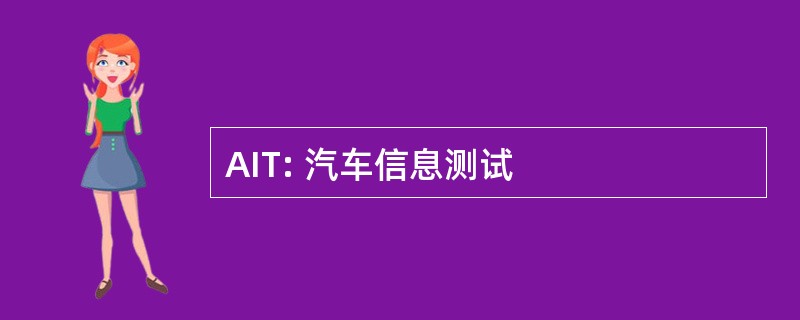 AIT: 汽车信息测试